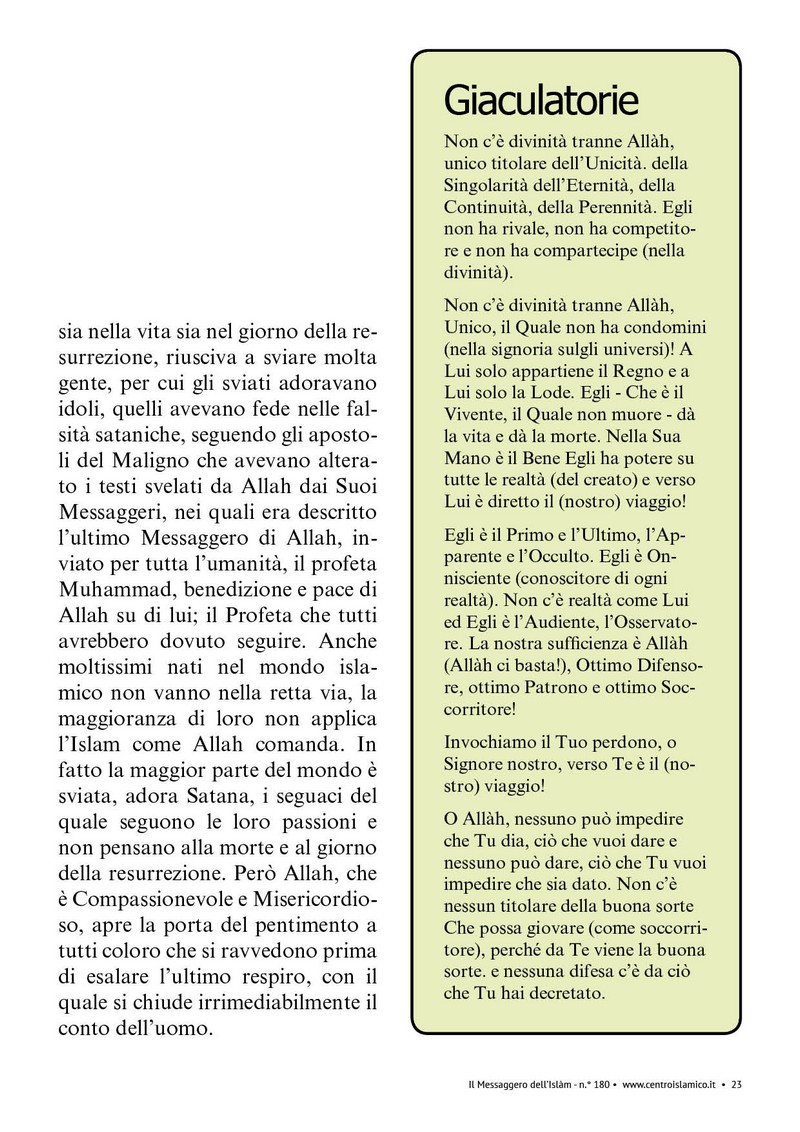 sia nella vita sia nel giorno della resurrezione, riusciva a sviare molta gente, per cui gli sviati adoravano idoli, quelli avevano fede nelle falsità sataniche, seguendo gli apostoli del Maligno che avevano alterato i testi svelati da Allah dai Suoi Messaggeri, nei quali era descritto l'ultimo Messaggero di Allah, inviato per tutta l'umanità, il profeta Muhammad, benedizione e pace di Allah su di lui; il Profeta che tutti avrebbero dovuto seguire. Anche moltissimi nati nel mondo islamico non vanno nella retta via, la maggioranza di loro non applica l'Islam come Allah comanda. In fatto la maggior parte del mondo è sviata, adora Satana, i seguaci del quale seguono le loro passioni e non pensano alla morte e al giorno della resurrezione. Però Allah, che è Compassionevole e Misericordioso, apre la porta del pentimento a tutti coloro che si ravvedono prima di esalare l'ultimo respiro, con il quale si chiude irrimediabilmente il conto dell'uomo.

Giaculatorie

Non c'è divinità tranne Allàh, unico titolare dell'Unicità. della Singolarità dell'Eternità, della Continuità, della Perennità. Egli non ha rivale, non ha competitore e non ha compartecipe (nella divinità).

Non c'è divinità tranne Allàh, Unico, il Quale non ha condomini (nella signoria sulgli universi)! A Lui solo appartiene il Regno e a Lui solo la Lode. Egli - Che è il Vivente, il Quale non muore - dà la vita e dà la morte. Nella Sua Mano è il Bene Egli ha potere su tutte le realtà (del creato) e verso Lui è diretto il (nostro) viaggio!

Egli è il Primo e l'Ultimo, l'Apparente e l'Occulto. Egli è Onnisciente (conoscitore di ogni realtà). Non c'è realtà come Lui ed Egli è l'Audiente, l'Osservatore. La nostra sufficienza è Allàh (Allàh ci basta!), Ottimo Difensore, ottimo Patrono e ottimo Soccorritore!

Invochiamo il Tuo perdono, o Signore nostro, verso Te è il (nostro) viaggio!

O Allàh, nessuno può impedire che Tu dia, ciò che vuoi dare e nessuno può dare, ciò che Tu vuoi impedire che sia dato. Non c'è nessun titolare della buona sorte Che possa giovare (come soccorritore), perché da Te viene la buona sorte. e nessuna difesa c'è da ciò che Tu hai decretato.

Il Messaggero dell'Islàm - n.° 180 • www.centroislamico.it • 23